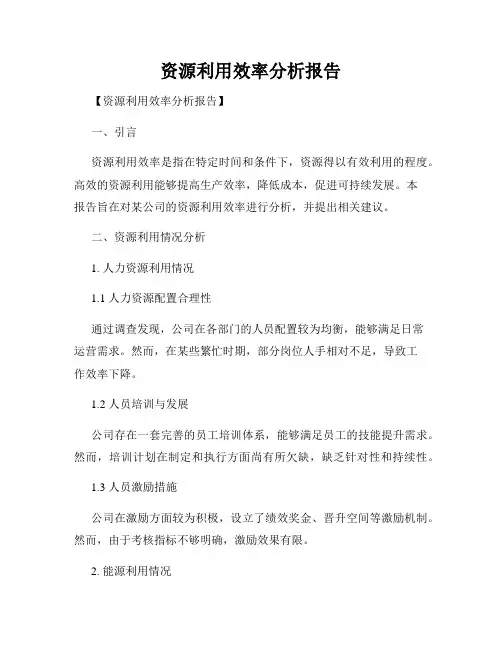 资源利用效率分析报告

【资源利用效率分析报告】

一、引言

资源利用效率是指在特定时间和条件下，资源得以有效利用的程度。高效的资源利用能够提高生产效率，降低成本，促进可持续发展。本报告旨在对某公司的资源利用效率进行分析，并提出相关建议。

二、资源利用情况分析

1. 人力资源利用情况

1.1 人力资源配置合理性

通过调查发现，公司在各部门的人员配置较为均衡，能够满足日常运营需求。然而，在某些繁忙时期，部分岗位人手相对不足，导致工作效率下降。

1.2 人员培训与发展

公司存在一套完善的员工培训体系，能够满足员工的技能提升需求。然而，培训计划在制定和执行方面尚有所欠缺，缺乏针对性和持续性。

1.3 人员激励措施

公司在激励方面较为积极，设立了绩效奖金、晋升空间等激励机制。然而，由于考核指标不够明确，激励效果有限。

2. 能源利用情况